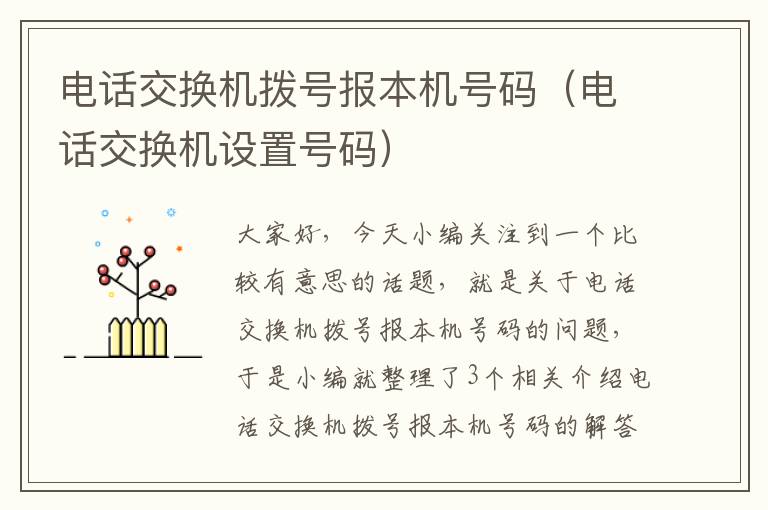 电话交换机拨号报本机号码（电话交换机设置号码）

大家好，今天小编关注到一个比较有意思的话题，就是关于电话交换机拨号报本机号码的问题，于是小编就整理了3个相关介绍电话交换机拨号报本机号码的解答